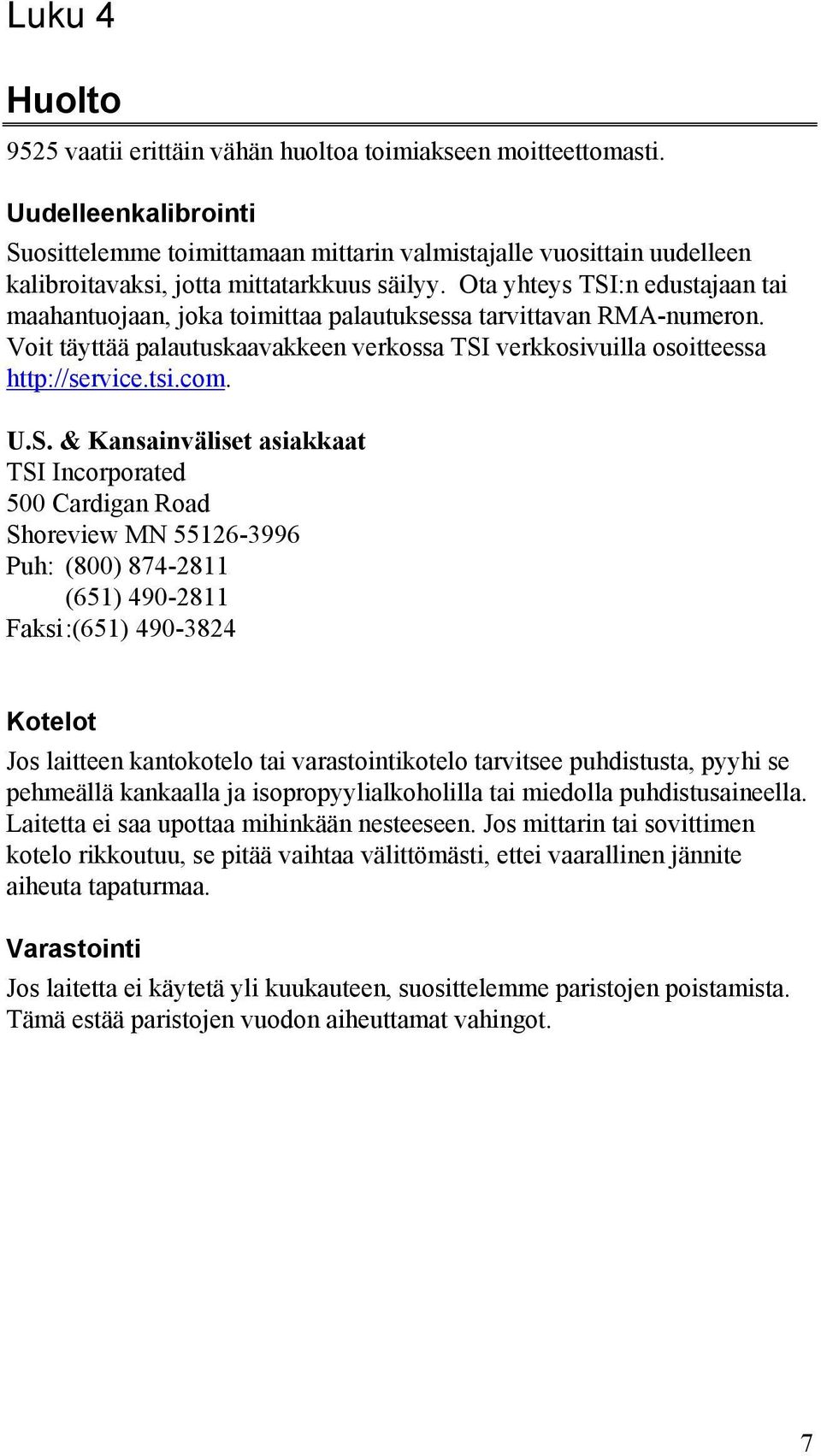 Luku 4

Huolto

9525 vaatii erittäin vähän huoltoa toimiakseen moitteettomasti.

Uudelleenkalibrointi

Suosittelemme toimittamaan mittarin valmistajalle vuosittain uudelleen kalibroitavaksi, jotta mittatarkkuus säilyy. Ota yhteys TSI:n edustajaan tai maahantuojaan, joka toimittaa palautuksessa tarvittavan RMA-numeron. Voit täyttää palautuskaavakkeen verkossa TSI verkkosivuilla osoitteessa http://service.tsi.com.

U.S. & Kansainväliset asiakkaat
TSI Incorporated
500 Cardigan Road
Shoreview MN 55126-3996
Puh: (800) 874-2811
(651) 490-2811
Faksi:(651) 490-3824

Kotelot

Jos laitteen kantokotelo tai varastointikotelo tarvitsee puhdistusta, pyyhi se pehmeällä kankaalla ja isopropyylialkoholilla tai miedolla puhdistusaineella. Laitetta ei saa upottaa mihinkään nesteeseen. Jos mittarin tai sovittimen kotelo rikkoutuu, se pitää vaihtaa välittömästi, ettei vaarallinen jännite aiheuta tapaturmaa.

Varastointi

Jos laitetta ei käytetä yli kuukauteen, suosittelemme paristojen poistamista. Tämä estää paristojen vuodon aiheuttamat vahingot.

7